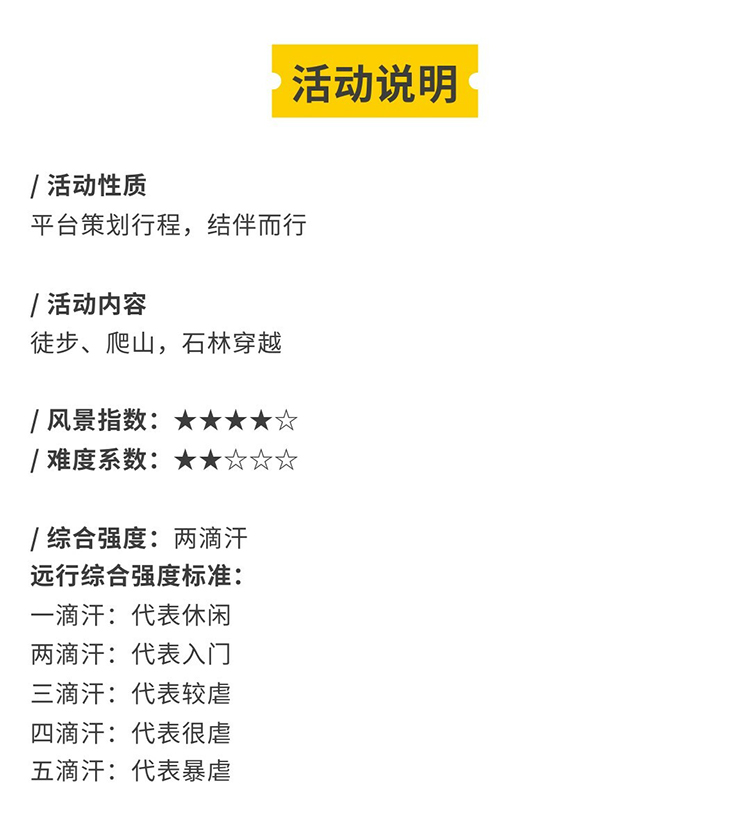 活动说明

/ 活动性质
平台策划行程，结伴而行

/ 活动内容
徒步、爬山，石林穿越

/ 风景指数：★★★★☆
/ 难度系数：★★☆☆☆

/ 综合强度：两滴汗
远行综合强度标准：
一滴汗：代表休闲
两滴汗：代表入门
三滴汗：代表较虐
四滴汗：代表很虐
五滴汗：代表暴虐